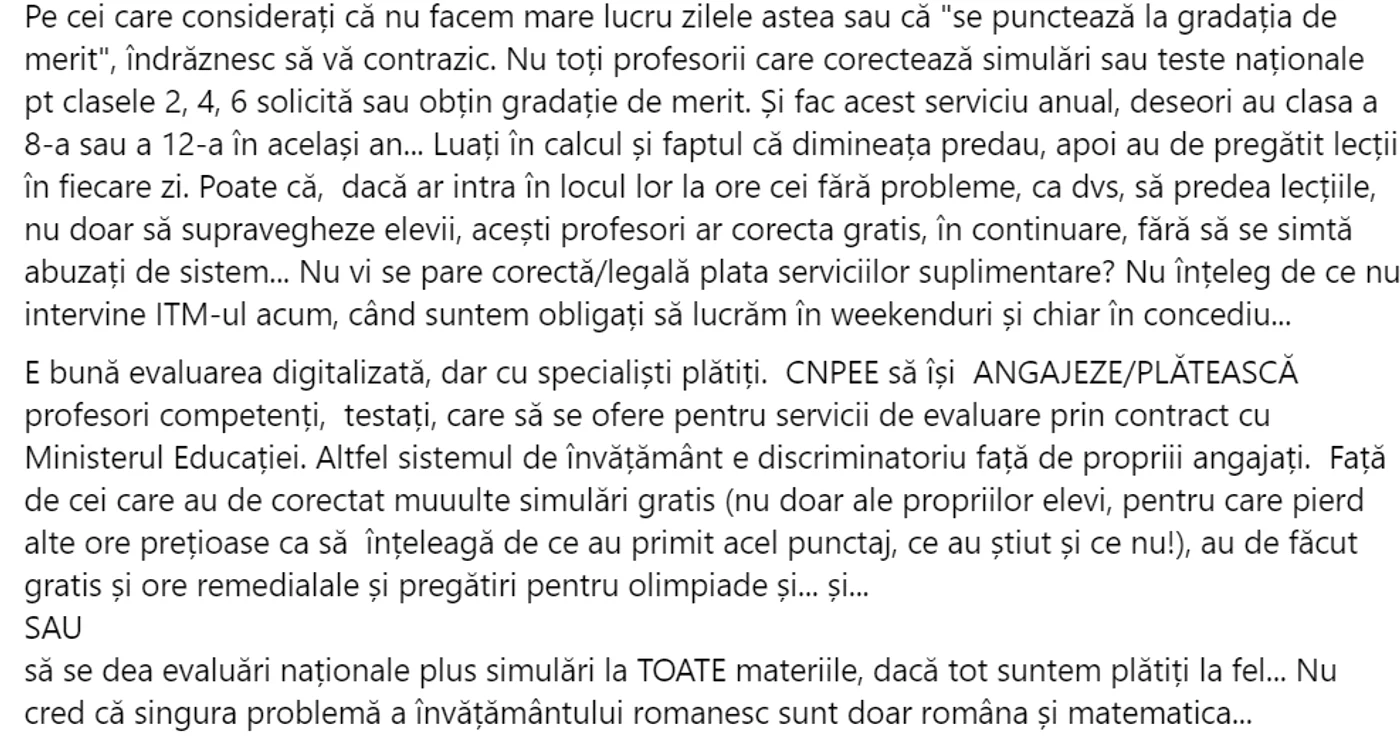 Pe cei care considerați că nu facem mare lucru zilele astea sau că "se punctează la gradația de merit", îndrăznesc să vă contrazic. Nu toți profesorii care corectează simulări sau teste naționale pt clasele 2, 4, 6 solicită sau obțin gradație de merit. Și fac acest serviciu anual, deseori au clasa a 8-a sau a 12-a în același an... Luați în calcul și faptul că dimineața predau, apoi au de pregătit lecții în fiecare zi. Poate că, dacă ar intra în locul lor la ore cei fără probleme, ca dvs, să predea lecțiile, nu doar să supravegheze elevii, acești profesori ar corecta gratis, în continuare, fără să se simtă abuzați de sistem... Nu vi se pare corectă/legală plata serviciilor suplimentare? Nu înțeleg de ce nu intervine ITM-ul acum, când suntem obligați să lucrăm în weekenduri și chiar în concediu...

E bună evaluarea digitalizată, dar cu specialiști plătiți. CNPEE să își ANGAJEZE/PLĂTEASCĂ profesori competenți, testați, care să se ofere pentru servicii de evaluare prin contract cu Ministerul Educației. Altfel sistemul de învățământ e discriminatoriu față de propriii angajați. Față de cei care au de corectat muuulte simulări gratis (nu doar ale propriilor elevi, pentru care pierd alte ore prețioase ca să înțeleagă de ce au primit acel punctaj, ce au știut și ce nu!), au de făcut gratis și ore remedialale și pregătiri pentru olimpiade și... și...
SAU
să se dea evaluări naționale plus simulări la TOATE materiile, dacă tot suntem plătiți la fel... Nu cred că singura problemă a învățământului romanesc sunt doar româna și matematica...